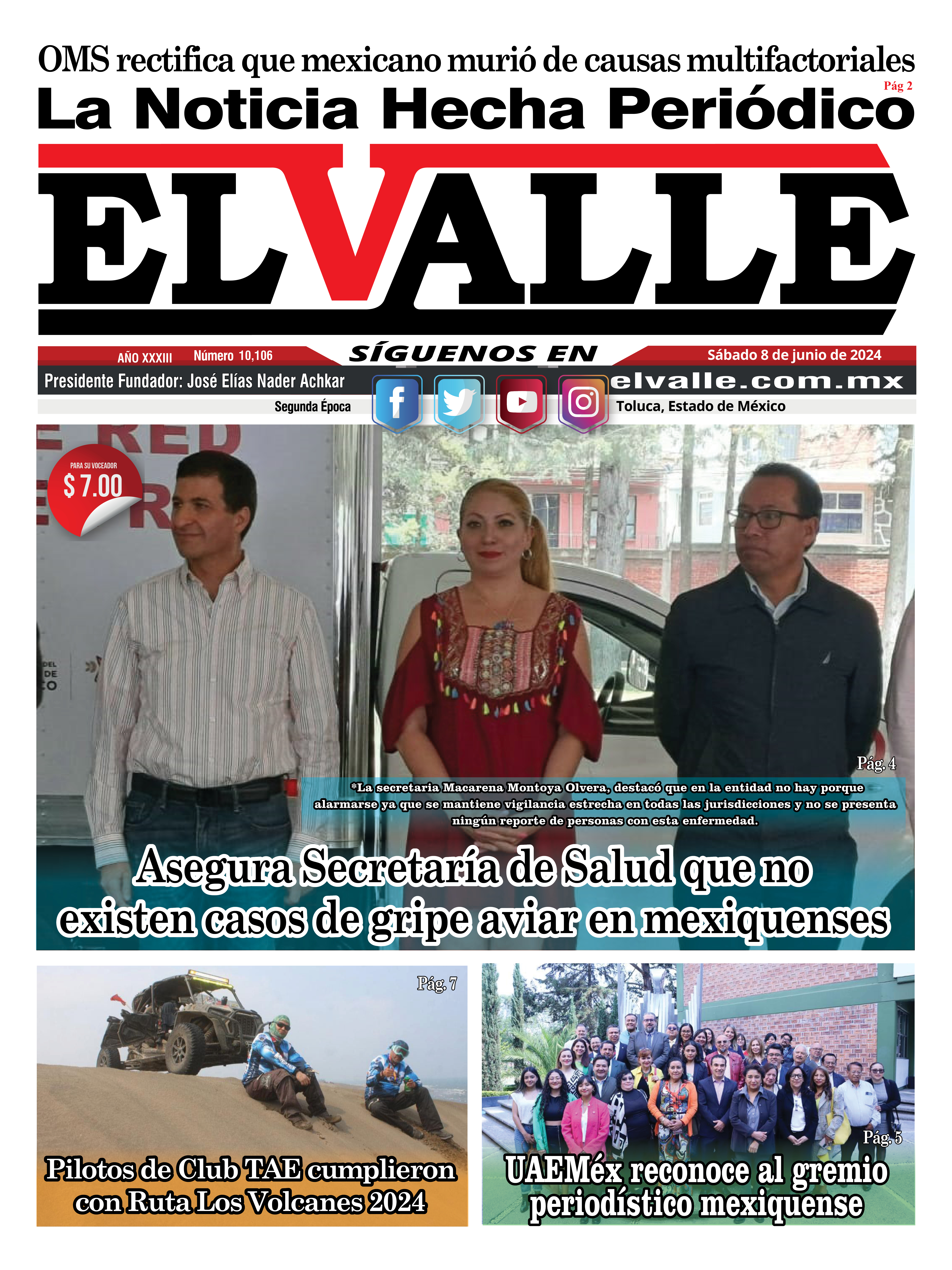 OMS rectifica que mexicano murió de causas multifactoriales
Pág 2

La Noticia Hecha Periódico

EL VALLE

AÑO XXXIII Número 10,106

SÍGUENOS EN

Sábado 8 de junio de 2024

Presidente Fundador: José Elías Nader Achkar

elvalle.com.mx

Segunda Época

Toluca, Estado de México

PARA SU VOCEADOR
$ 7.00

Pág. 4

*La secretaria Macarena Montoya Olvera, destacó que en la entidad no hay porque alarmarse ya que se mantiene vigilancia estrecha en todas las jurisdicciones y no se presenta ningún reporte de personas con esta enfermedad.

Asegura Secretaría de Salud que no existen casos de gripe aviar en mexiquenses

Pág. 7

Pilotos de Club TAE cumplieron con Ruta Los Volcanes 2024

Pág. 5

UAEMéx reconoce al gremio periodístico mexiquense